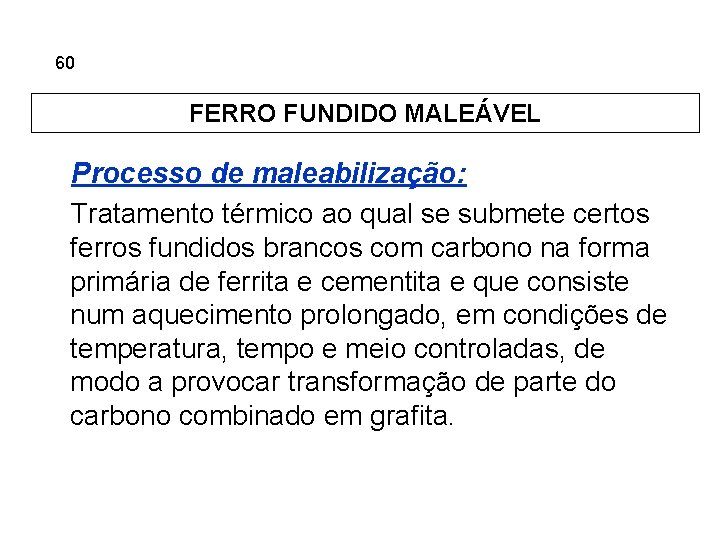 60

FERRO FUNDIDO MALEÁVEL

Processo de maleabilização:

Tratamento térmico ao qual se submete certos ferros fundidos brancos com carbono na forma primária de ferrita e cementita e que consiste num aquecimento prolongado, em condições de temperatura, tempo e meio controladas, de modo a provocar transformação de parte do carbono combinado em grafita.